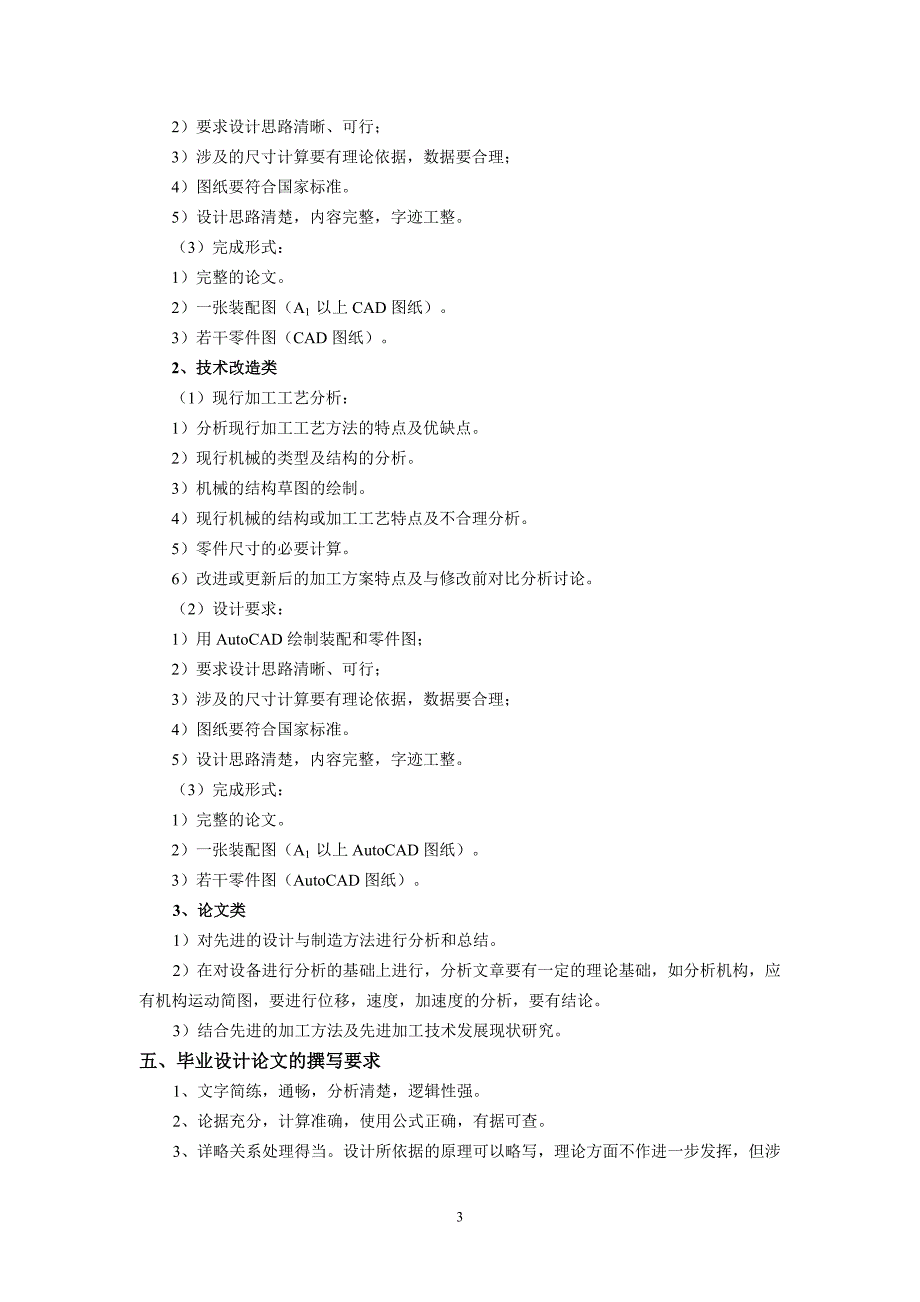 2）要求设计思路清晰、可行；

3）涉及的尺寸计算要有理论依据，数据要合理；

4）图纸要符合国家标准。

5）设计思路清楚，内容完整，字迹工整。

（3）完成形式：

1）完整的论文。

2）一张装配图（$A_1$ 以上 CAD 图纸）。

3）若干零件图（CAD 图纸）。

2、技术改造类

（1）现行加工工艺分析：

1）分析现行加工工艺方法的特点及优缺点。

2）现行机械的类型及结构的分析。

3）机械的结构草图的绘制。

4）现行机械的结构或加工工艺特点及不合理分析。

5）零件尺寸的必要计算。

6）改进或更新后的加工方案特点及与修改前对比分析讨论。

（2）设计要求：

1）用 AutoCAD 绘制装配和零件图；

2）要求设计思路清晰、可行；

3）涉及的尺寸计算要有理论依据，数据要合理；

4）图纸要符合国家标准。

5）设计思路清楚，内容完整，字迹工整。

（3）完成形式：

1）完整的论文。

2）一张装配图（$A_1$ 以上 AutoCAD 图纸）。

3）若干零件图（AutoCAD 图纸）。

3、论文类

1）对先进的设计与制造方法进行分析和总结。

2）在对设备进行分析的基础上进行，分析文章要有一定的理论基础，如分析机构，应有机构运动简图，要进行位移，速度，加速度的分析，要有结论。

3）结合先进的加工方法及先进加工技术发展现状研究。

五、毕业设计论文的撰写要求

1、文字简练，通畅，分析清楚，逻辑性强。

2、论据充分，计算准确，使用公式正确，有据可查。

3、详略关系处理得当。设计所依据的原理可以略写，理论方面不作进一步发挥，但涉

3